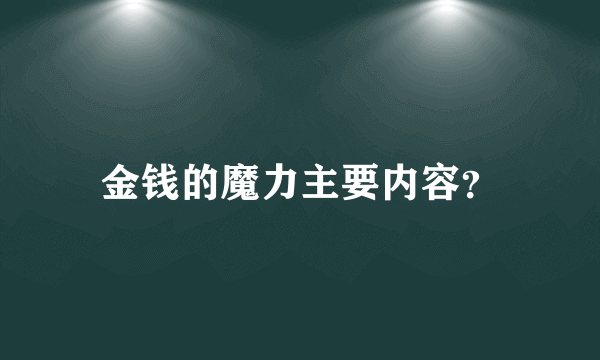 金钱的魔力主要内容?